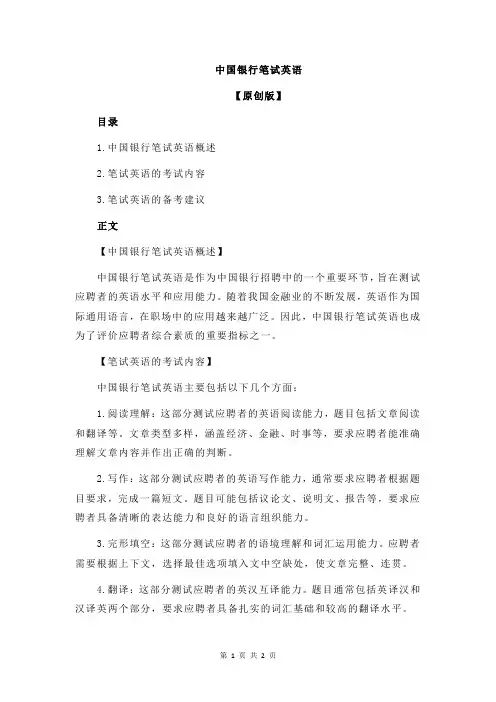 中国银行笔试英语

【原创版】

目录

1.中国银行笔试英语概述

2.笔试英语的考试内容

3.笔试英语的备考建议

正文

【中国银行笔试英语概述】

中国银行笔试英语是作为中国银行招聘中的一个重要环节，旨在测试应聘者的英语水平和应用能力。随着我国金融业的不断发展，英语作为国际通用语言，在职场中的应用越来越广泛。因此，中国银行笔试英语也成为了评价应聘者综合素质的重要指标之一。

【笔试英语的考试内容】

中国银行笔试英语主要包括以下几个方面：

1.阅读理解：这部分测试应聘者的英语阅读能力，题目包括文章阅读和翻译等。文章类型多样，涵盖经济、金融、时事等，要求应聘者能准确理解文章内容并作出正确的判断。

2.写作：这部分测试应聘者的英语写作能力，通常要求应聘者根据题目要求，完成一篇短文。题目可能包括议论文、说明文、报告等，要求应聘者具备清晰的表达能力和良好的语言组织能力。

3.完形填空：这部分测试应聘者的语境理解和词汇运用能力。应聘者需要根据上下文，选择最佳选项填入文中空缺处，使文章完整、连贯。

4.翻译：这部分测试应聘者的英汉互译能力。题目通常包括英译汉和汉译英两个部分，要求应聘者具备扎实的词汇基础和较高的翻译水平。

第 1 页 共 2 页